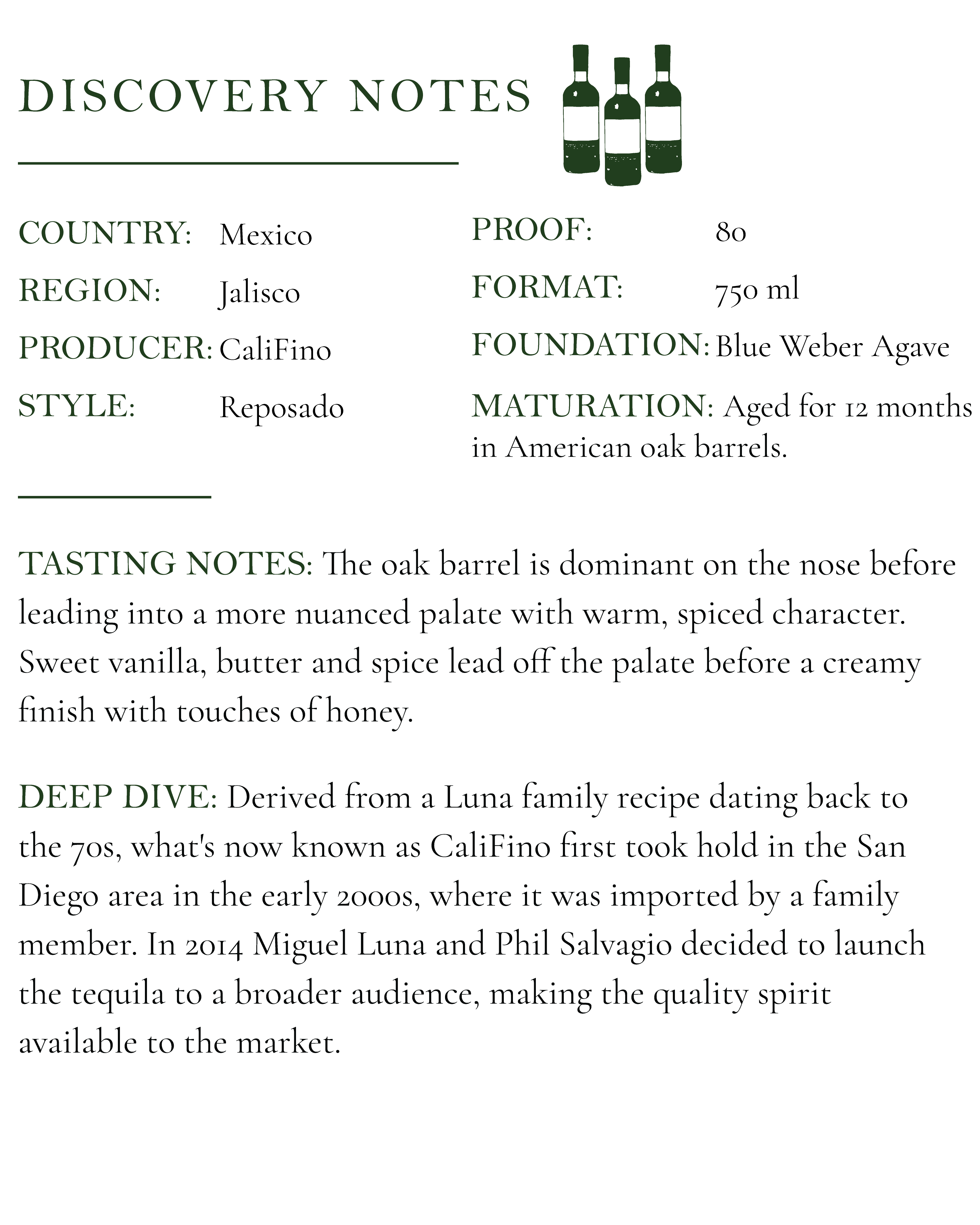 DISCOVERY NOTES

COUNTRY: Mexico
REGION: Jalisco
PRODUCER: CaliFino
STYLE: Reposado

PROOF: 80
FORMAT: 750 ml
FOUNDATION: Blue Weber Agave
MATURATION: Aged for 12 months in American oak barrels.

TASTING NOTES: The oak barrel is dominant on the nose before leading into a more nuanced palate with warm, spiced character. Sweet vanilla, butter and spice lead off the palate before a creamy finish with touches of honey.

DEEP DIVE: Derived from a Luna family recipe dating back to the 70s, what's now known as CaliFino first took hold in the San Diego area in the early 2000s, where it was imported by a family member. In 2014 Miguel Luna and Phil Salvagio decided to launch the tequila to a broader audience, making the quality spirit available to the market.